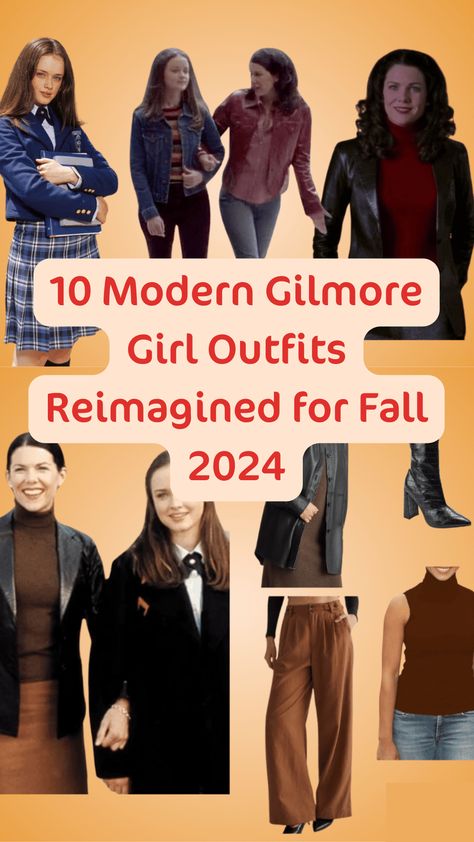 10 Modern Gilmore Girl Outfits Reimagined for Fall 2024